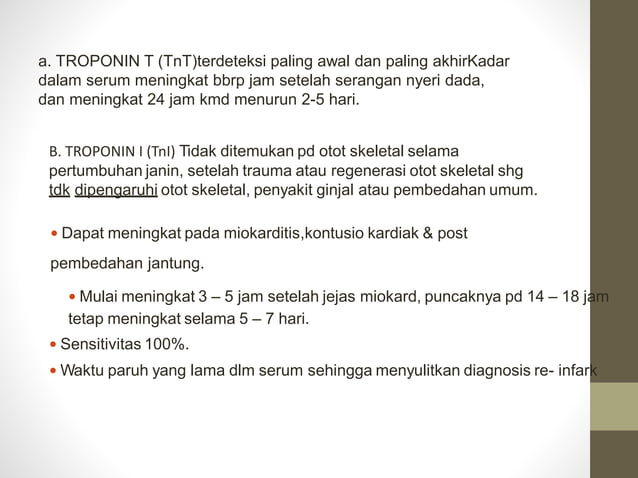 a. TROPONIN T (TnT)terdeteksi paling awal dan paling akhirKadar dalam serum meningkat bbrp jam setelah serangan nyeri dada, dan meningkat 24 jam kmd menurun 2-5 hari.

B. TROPONIN I (TnI) Tidak ditemukan pd otot skeletal selama pertumbuhan janin, setelah trauma atau regenerasi otot skeletal shg tdk dipengaruhi otot skeletal, penyakit ginjal atau pembedahan umum.

• Dapat meningkat pada miokarditis,kontusio kardiak & post

pembedahan jantung.

• Mulai meningkat 3 – 5 jam setelah jejas miokard, puncaknya pd 14 – 18 jam tetap meningkat selama 5 – 7 hari.

• Sensitivitas 100%.

• Waktu paruh yang lama dlm serum sehingga menyulitkan diagnosis re- infark